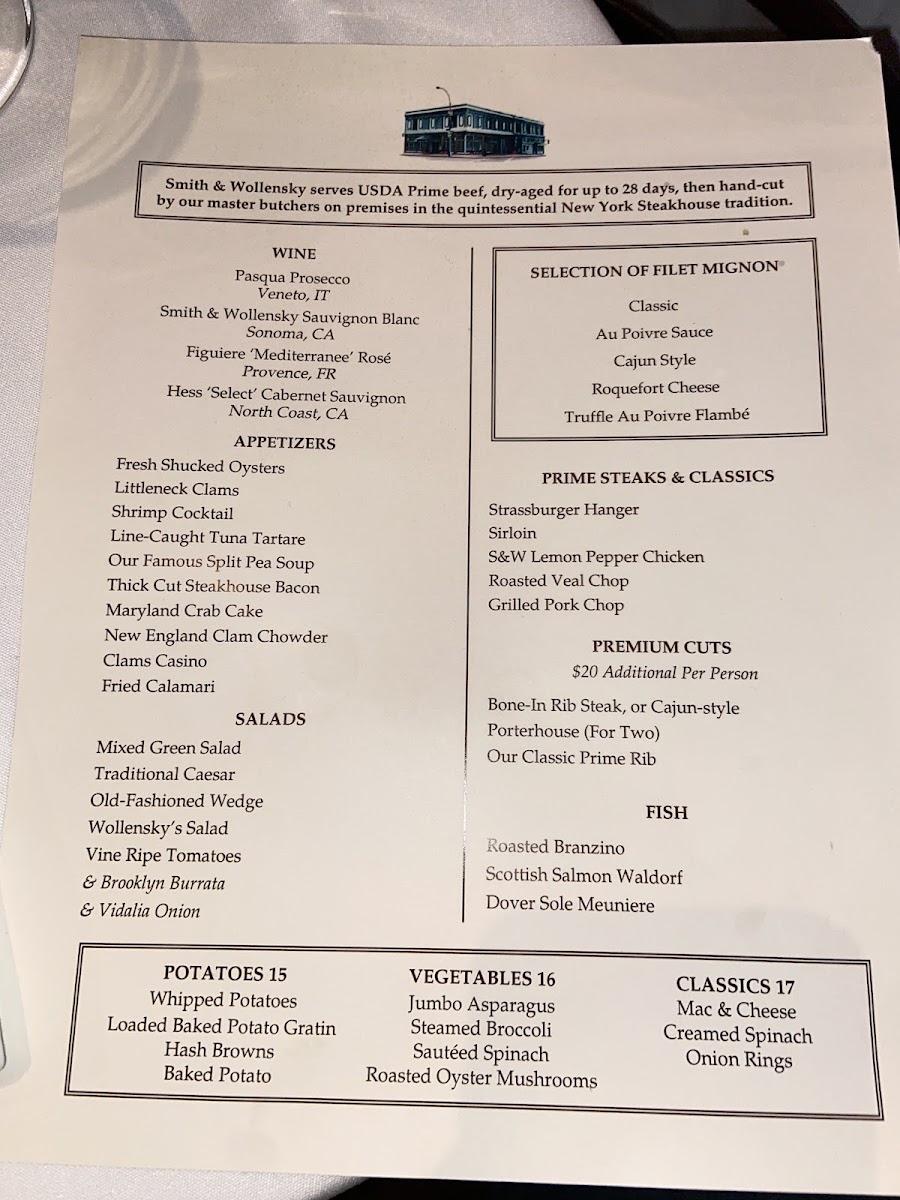 Smith & Wollensky serves USDA Prime beef, dry-aged for up to 28 days, then hand-cut by our master butchers on premises in the quintessential New York Steakhouse tradition.

WINE

Pasqua Prosecco
Veneto, IT

Smith & Wollensky Sauvignon Blanc
Sonoma, CA

Figuiere 'Mediterranee' Rosé
Provence, FR

Hess 'Select' Cabernet Sauvignon
North Coast, CA

APPETIZERS

Fresh Shucked Oysters
Littleneck Clams
Shrimp Cocktail
Line-Caught Tuna Tartare
Our Famous Split Pea Soup
Thick Cut Steakhouse Bacon
Maryland Crab Cake
New England Clam Chowder
Clams Casino
Fried Calamari

SALADS

Mixed Green Salad
Traditional Caesar
Old-Fashioned Wedge
Wollensky's Salad
Vine Ripe Tomatoes
& Brooklyn Burrata
& Vidalia Onion

SELECTION OF FILET MIGNON®

Classic
Au Poivre Sauce
Cajun Style
Roquefort Cheese
Truffle Au Poivre Flambé

PRIME STEAKS & CLASSICS

Strassburger Hanger
Sirloin
S&W Lemon Pepper Chicken
Roasted Veal Chop
Grilled Pork Chop

PREMIUM CUTS
$20 Additional Per Person

Bone-In Rib Steak, or Cajun-style
Porterhouse (For Two)
Our Classic Prime Rib

FISH

Roasted Branzino
Scottish Salmon Waldorf
Dover Sole Meuniere

POTATOES 15
Whipped Potatoes
Loaded Baked Potato Gratin
Hash Browns
Baked Potato

VEGETABLES 16
Jumbo Asparagus
Steamed Broccoli
Sautéed Spinach
Roasted Oyster Mushrooms

CLASSICS 17
Mac & Cheese
Creamed Spinach
Onion Rings